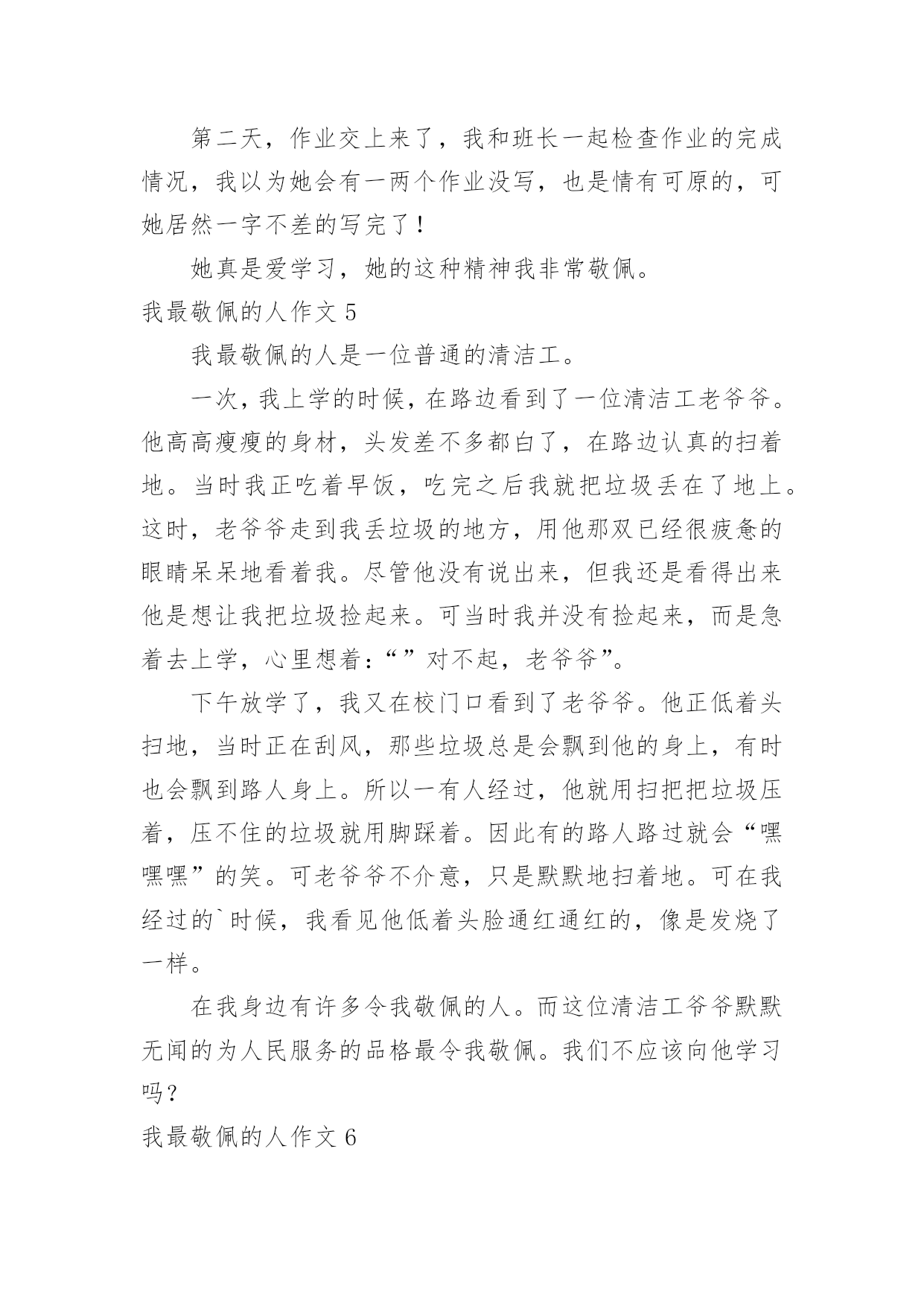 第二天，作业交上来了，我和班长一起检查作业的完成情况，我以为她会有一两个作业没写，也是情有可原的，可她居然一字不差的写完了！

她真是爱学习，她的这种精神我非常敬佩。

我最敬佩的人作文 5

我最敬佩的人是一位普通的清洁工。

一次，我上学的时候，在路边看到了一位清洁工老爷爷。他高高瘦瘦的身材，头发差不多都白了，在路边认真的扫着地。当时我正吃着早饭，吃完之后我就把垃圾丢在了地上。这时，老爷爷走到我丢垃圾的地方，用他那双已经很疲惫的眼睛呆呆地看着我。尽管他没有说出来，但我还是看得出来他是想让我把垃圾捡起来。可当时我并没有捡起来，而是急着去上学，心里想着：“”对不起，老爷爷”。

下午放学了，我又在校门口看到了老爷爷。他正低着头扫地，当时正在刮风，那些垃圾总是会飘到他的身上，有时也会飘到路人身上。所以一有人经过，他就用扫把把垃圾压着，压不住的垃圾就用脚踩着。因此有的路人路过就会“嘿嘿嘿”的笑。可老爷爷不介意，只是默默地扫着地。可在我经过的`时候，我看见他低着头脸通红通红的，像是发烧了一样。

在我身边有许多令我敬佩的人。而这位清洁工爷爷默默无闻的为人民服务的品格最令我敬佩。我们不应该向他学习吗？

我最敬佩的人作文 6